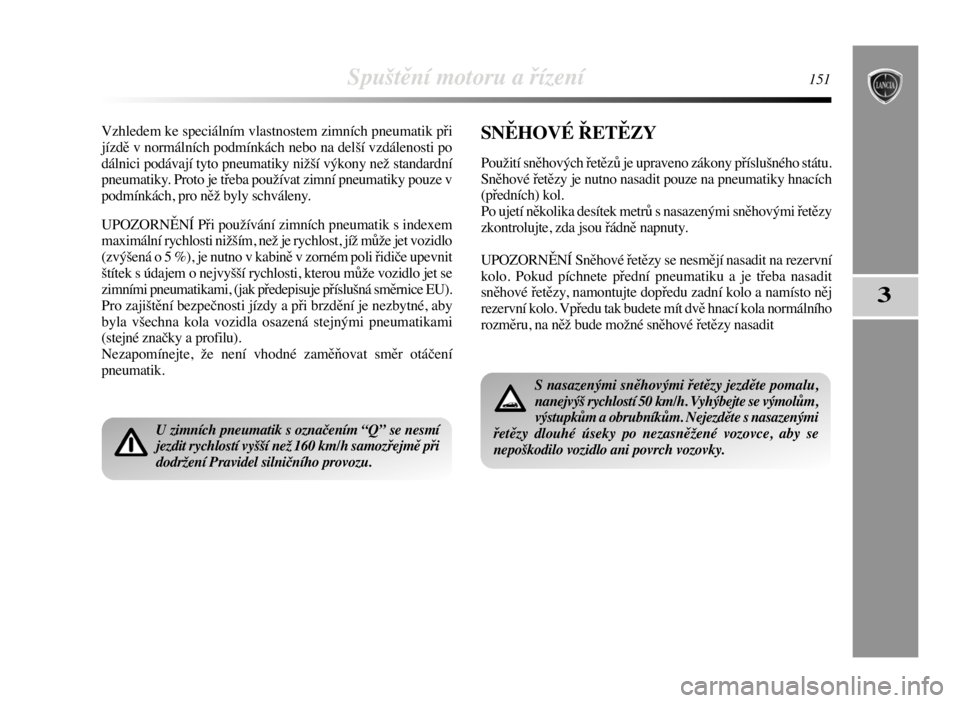 Spuštění motoru a řízení

151

LANCIA

3

Vzhledem ke speciálním vlastnostem zimních pneumatik při jízdě v normálních podmínkách nebo na delší vzdálenosti po dálnici podávají tyto pneumatiky nižší výkony než standardní pneumatiky. Proto je třeba používat zimní pneumatiky pouze v podmínkách, pro něž byly schváleny.

UPOZORNĚNÍ Při používání zimních pneumatik s indexem maximální rychlosti nižším, než je rychlost, jíž může jet vozidlo (zvýšená o 5 %), je nutno v kabině v zorném poli řidiče upevnit štítek s údajem o nejvyšší rychlosti, kterou může vozidlo jet se zimními pneumatikami, (jak předepisuje příslušná směrnice EU). Pro zajištění bezpečnosti jízdy a při brzdění je nezbytné, aby byla všechna kola vozidla osazená stejnými pneumatikami (stejné značky a profilu).
Nezapomínejte, že není vhodné zaměňovat směr otáčení pneumatik.

U zimních pneumatik s označením “Q” se nesmí jezdit rychlostí vyšší než 160 km/h samozřejmě při dodržení Pravidel silničního provozu.

SNĚHOVÉ ŘETĚZY

Použití sněhových řetězů je upraveno zákony příslušného státu. Sněhové řetězy je nutno nasadit pouze na pneumatiky hnacích (předních) kol.
Po ujetí několika desítek metrů s nasazenými sněhovými řetězy zkontrolujte, zda jsou řádně napnuty.

UPOZORNĚNÍ Sněhové řetězy se nesmějí nasadit na rezervní kolo. Pokud píchnete přední pneumatiku a je třeba nasadit sněhové řetězy, namontujte dopředu zadní kolo a namísto něj rezervní kolo. Vpředu tak budete mít dvě hnací kola normálního rozměru, na něž bude možné sněhové řetězy nasadit

S nasazenými sněhovými řetězy jezděte pomalu, nanejvýš rychlostí 50 km/h. Vyhýbejte se výmolům, výstupkům a obrubníkům. Nejezděte s nasazenými řetězy dlouhé úseky po nezasněžené vozovce, aby se nepoškodilo vozidlo ani povrch vozovky.

carmanualsonline.info